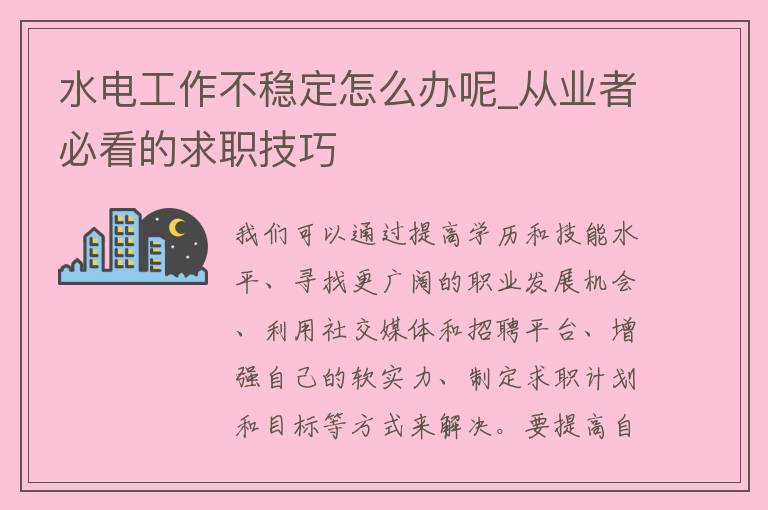 水电工作不稳定怎么办呢_从业者必看的求职技巧

我们可以通过提高学历和技能水平、寻找更广阔的职业发展机会、利用社交媒体和招聘平台、增强自己的软实力、制定求职计划和目标等方式来解决。要提高自